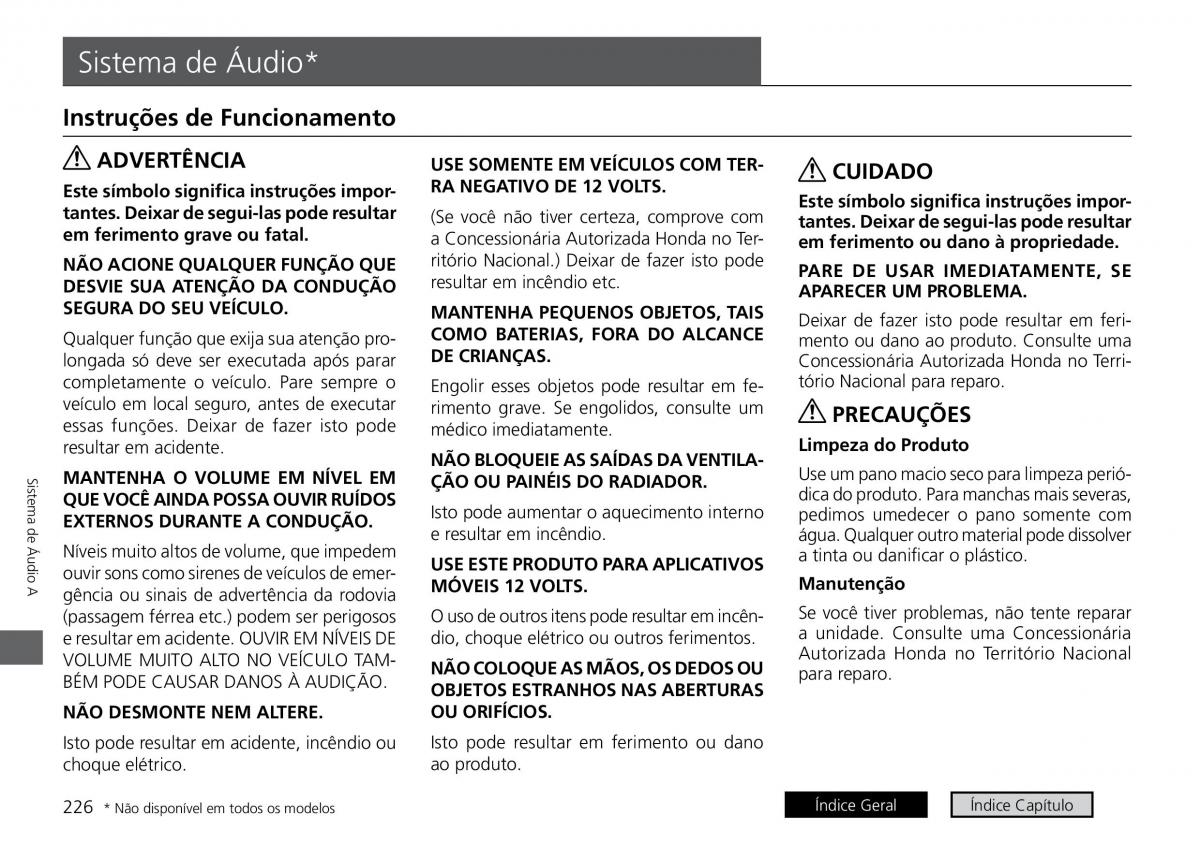 Sistema de Áudio*

Instruções de Funcionamento

ADVERTÊNCIA

Este símbolo significa instruções importantes. Deixar de segui-las pode resultar em ferimento grave ou fatal.

NÃO ACIONE QUALQUER FUNÇÃO QUE DESVIE SUA ATENÇÃO DA CONDUÇÃO SEGURA DO SEU VEÍCULO.

Qualquer função que exija sua atenção prolongada só deve ser executada após parar completamente o veículo. Pare sempre o veículo em local seguro, antes de executar essas funções. Deixar de fazer isto pode resultar em acidente.

MANTENHA O VOLUME EM NÍVEL EM QUE VOCÊ AINDA POSSA OUVIR RUÍDOS EXTERNOS DURANTE A CONDUÇÃO.

Níveis muito altos de volume, que impedem ouvir sons como sirenes de veículos de emergência ou sinais de advertência da rodovia (passagem férrea etc.) podem ser perigosos e resultar em acidente. OUVIR EM NÍVEIS DE VOLUME MUITO ALTO NO VEÍCULO TAMBÉM PODE CAUSAR DANOS À AUDIÇÃO.

NÃO DESMONTE NEM ALTERE.

Isto pode resultar em acidente, incêndio ou choque elétrico.

USE SOMENTE EM VEÍCULOS COM TERRA NEGATIVO DE 12 VOLTS.

(Se você não tiver certeza, comprove com a Concessionária Autorizada Honda no Território Nacional.) Deixar de fazer isto pode resultar em incêndio etc.

MANTENHA PEQUENOS OBJETOS, TAIS COMO BATERIAS, FORA DO ALCANCE DE CRIANÇAS.

Engolir esses objetos pode resultar em ferimento grave. Se engolidos, consulte um médico imediatamente.

NÃO BLOQUEIE AS SAÍDAS DA VENTILAÇÃO OU PAINÉIS DO RADIADOR.

Isto pode aumentar o aquecimento interno e resultar em incêndio.

USE ESTE PRODUTO PARA APLICATIVOS MÓVEIS 12 VOLTS.

O uso de outros itens pode resultar em incêndio, choque elétrico ou outros ferimentos.

NÃO COLOQUE AS MÃOS, OS DEDOS OU OBJETOS ESTRANHOS NAS ABERTURAS OU ORIFÍCIOS.

Isto pode resultar em ferimento ou dano ao produto.

CUIDADO

Este símbolo significa instruções importantes. Deixar de segui-las pode resultar em ferimento ou dano à propriedade.

PARE DE USAR IMEDIATAMENTE, SE APARECER UM PROBLEMA.

Deixar de fazer isto pode resultar em ferimento ou dano ao produto. Consulte uma Concessionária Autorizada Honda no Território Nacional para reparo.

PRECAUÇÕES

Limpeza do Produto

Use um pano macio seco para limpeza periódica do produto. Para manchas mais severas, pedimos umedecer o pano somente com água. Qualquer outro material pode dissolver a tinta ou danificar o plástico.

Manutenção

Se você tiver problemas, não tente reparar a unidade. Consulte uma Concessionária Autorizada Honda no Território Nacional para reparo.

Sistema de Áudio A

226 * Não disponível em todos os modelos

Índice Geral

Índice Capítulo